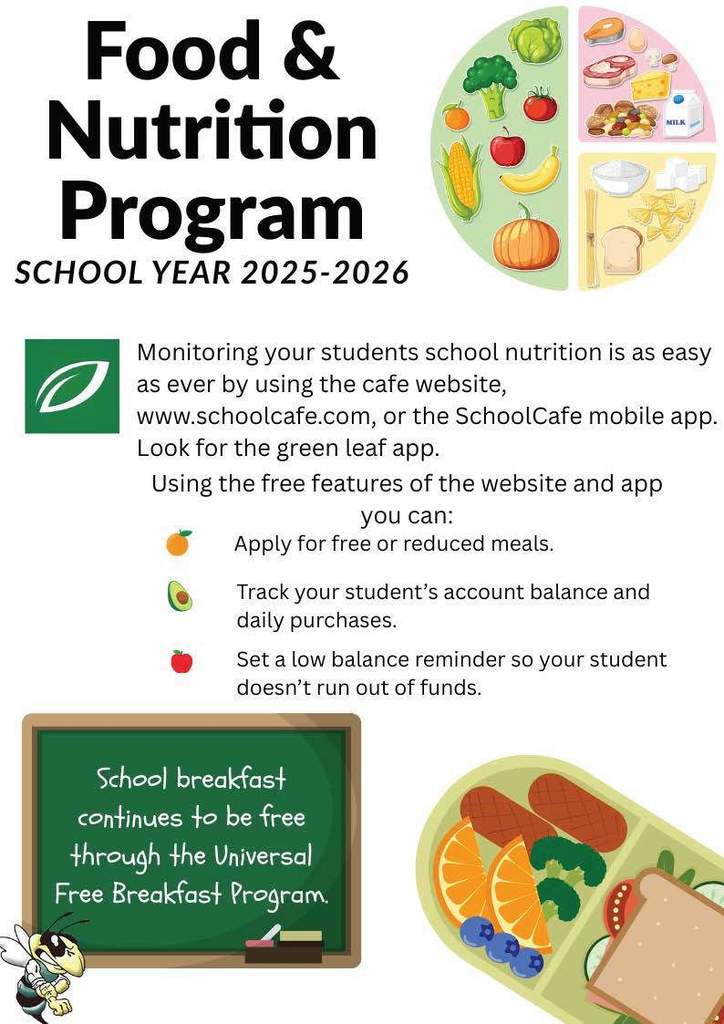 Food & Nutrition Program

SCHOOL YEAR 2025-2026

MILK

Monitoring your students school nutrition is as easy as ever by using the cafe website, www.schoolcafe.com, or the SchoolCafe mobile app. Look for the green leaf app.

Using the free features of the website and app you can:

Apply for free or reduced meals.

Track your student's account balance and daily purchases.

Set a low balance reminder so your student doesn't run out of funds.

School breakfast continues to be free through the Universal Free Breakfast Program.